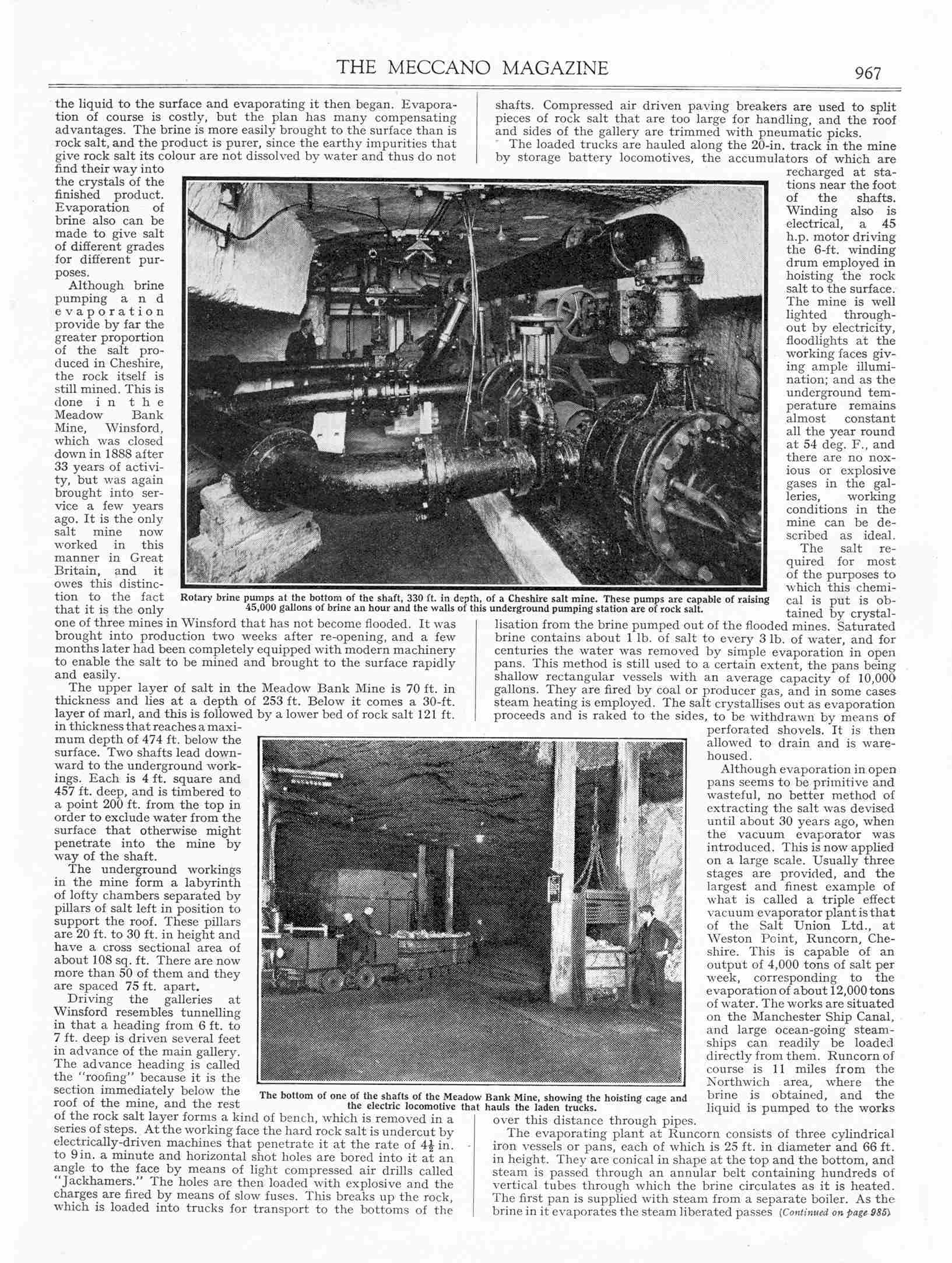 THE MECCANO MAGAZINE 967

the liquid to the surface and evaporating it then began. Evaporation of course is costly, but the plan has many compensating advantages. The brine is more easily brought to the surface than is rock salt, and the product is purer, since the earthy impurities that give rock salt its colour are not dissolved by water and thus do not find their way into the crystals of the finished product. Evaporation of brine also can be made to give salt of different grades for different purposes.

Although brine pumping and evaporation provide by far the greater proportion of the salt produced in Cheshire, the rock itself is still mined. This is done in the Meadow Bank Mine, Winsford, which was closed down in 1888 after 33 years of activity, but was again brought into service a few years ago. It is the only salt mine now worked in this manner in Great Britain, and it owes this distinction to the fact that it is the only one of three mines in Winsford that has not become flooded. It was brought into production two weeks after re-opening, and a few months later had been completely equipped with modern machinery to enable the salt to be mined and brought to the surface rapidly and easily.

The upper layer of salt in the Meadow Bank Mine is 70 ft. in thickness and lies at a depth of 253 ft. Below it comes a 30-ft. layer of marl, and this is followed by a lower bed of rock salt 121 ft. in thickness that reaches a maximum depth of 474 ft. below the surface. Two shafts lead downward to the underground workings. Each is 4 ft. square and 457 ft. deep, and is timbered to a point 200 ft. from the top in order to exclude water from the surface that otherwise might penetrate into the mine by way of the shaft.

The underground workings in the mine form a labyrinth of lofty chambers separated by pillars of salt left in position to support the roof. These pillars are 20 ft. to 30 ft. in height and have a cross sectional area of about 108 sq. ft. There are now more than 50 of them and they are spaced 75 ft. apart.

Driving the galleries at Winsford resembles tunnelling in that a heading from 6 ft. to 7 ft. deep is driven several feet in advance of the main gallery. The advance heading is called the "roofing" because it is the section immediately below the roof of the mine, and the rest of the rock salt layer forms a kind of bench, which is removed in a series of steps. At the working face the hard rock salt is undercut by electrically-driven machines that penetrate it at the rate of $4\frac{1}{2}$ in. to 9 in. a minute and horizontal shot holes are bored into it at an angle to the face by means of light compressed air drills called "Jackhamers." The holes are then loaded with explosive and the charges are fired by means of slow fuses. This breaks up the rock, which is loaded into trucks for transport to the bottoms of the shafts. Compressed air driven paving breakers are used to split pieces of rock salt that are too large for handling, and the roof and sides of the gallery are trimmed with pneumatic picks.

The loaded trucks are hauled along the 20-in. track in the mine by storage battery locomotives, the accumulators of which are recharged at stations near the foot of the shafts. Winding also is electrical, a 45 h.p. motor driving the 6-ft. winding drum employed in hoisting the rock salt to the surface. The mine is well lighted throughout by electricity, floodlights at the working faces giving ample illumination; and as the underground temperature remains almost constant all the year round at 54 deg. F., and there are no noxious or explosive gases in the galleries, working conditions in the mine can be described as ideal.

The salt required for most of the purposes to which this chemical is put is obtained by crystallisation from the brine pumped out of the flooded mines. Saturated brine contains about 1 lb. of salt to every 3 lb. of water, and for centuries the water was removed by simple evaporation in open pans. This method is still used to a certain extent, the pans being shallow rectangular vessels with an average capacity of 10,000 gallons. They are fired by coal or producer gas, and in some cases steam heating is employed. The salt crystallises out as evaporation proceeds and is raked to the sides, to be withdrawn by means of perforated shovels. It is then allowed to drain and is warehoused.

Although evaporation in open pans seems to be primitive and wasteful, no better method of extracting the salt was devised until about 30 years ago, when the vacuum evaporator was introduced. This is now applied on a large scale. Usually three stages are provided, and the largest and finest example of what is called a triple effect vacuum evaporator plant is that of the Salt Union Ltd., at Weston Point, Runcorn, Cheshire. This is capable of an output of 4,000 tons of salt per week, corresponding to the evaporation of about 12,000 tons of water. The works are situated on the Manchester Ship Canal, and large ocean-going steamships can readily be loaded directly from them. Runcorn of course is 11 miles from the Northwich area, where the brine is obtained, and the liquid is pumped to the works over this distance through pipes.

The evaporating plant at Runcorn consists of three cylindrical iron vessels or pans, each of which is 25 ft. in diameter and 66 ft. in height. They are conical in shape at the top and the bottom, and steam is passed through an annular belt containing hundreds of vertical tubes through which the brine circulates as it is heated. The first pan is supplied with steam from a separate boiler. As the brine in it evaporates the steam liberated passes (Continued on page 985)

Rotary brine pumps at the bottom of the shaft, 330 ft. in depth, of a Cheshire salt mine. These pumps are capable of raising 45,000 gallons of brine an hour and the walls of this underground pumping station are of rock salt.

The bottom of one of the shafts of the Meadow Bank Mine, showing the hoisting cage and the electric locomotive that hauls the laden trucks.